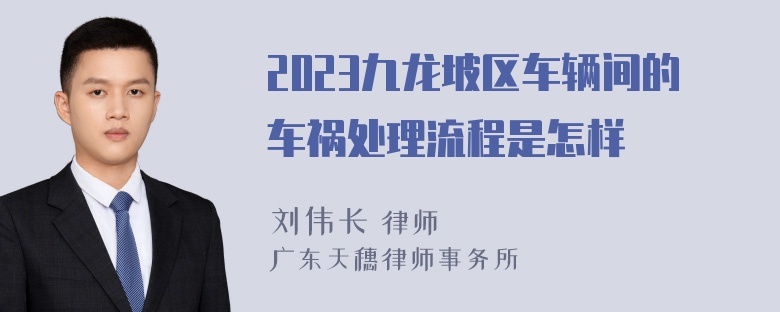 2023九龙坡区车辆间的车祸处理流程是怎样

刘伟长 律师
广东天穗律师事务所